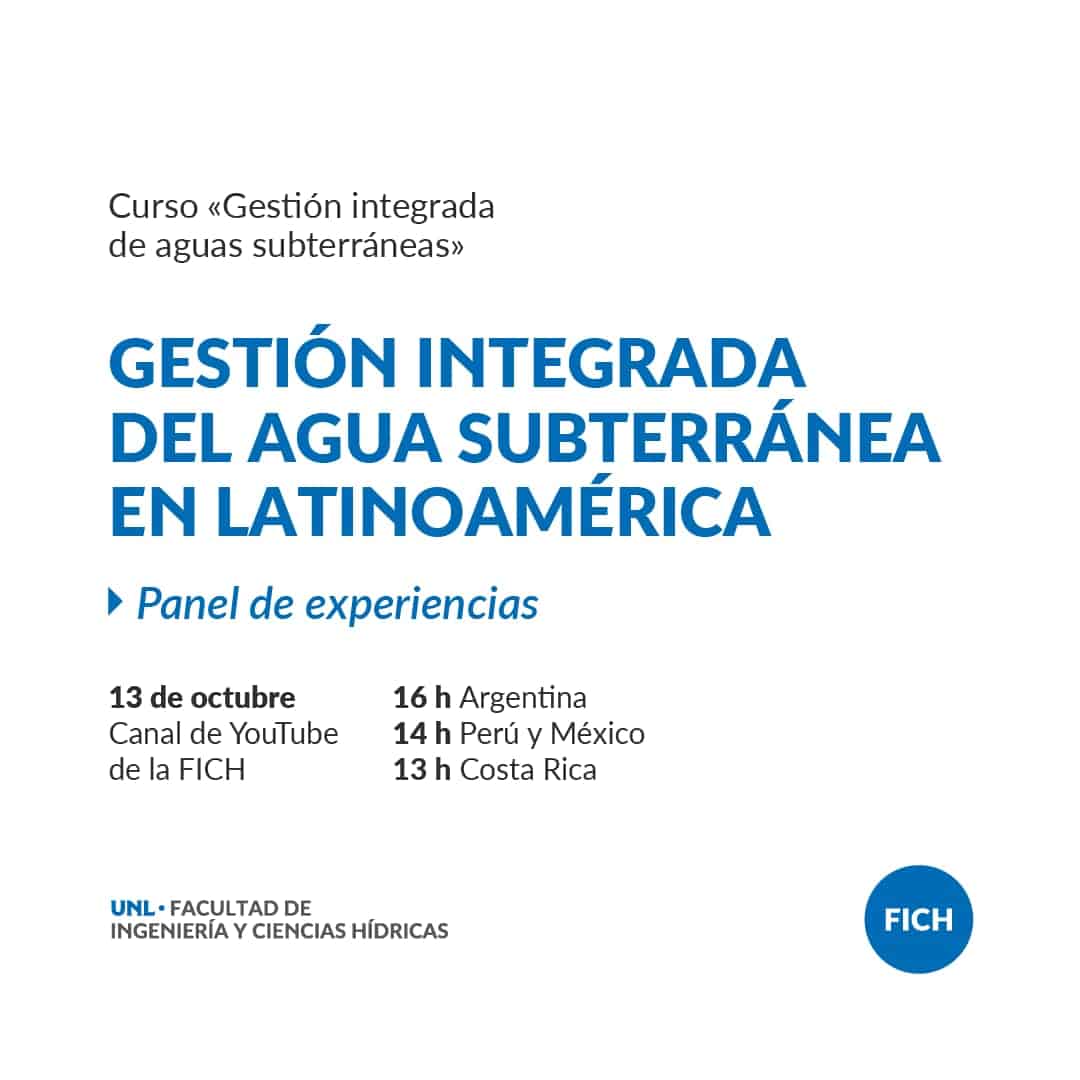 Curso «Gestión integrada de aguas subterráneas»

GESTIÓN INTEGRADA
DEL AGUA SUBTERRÁNEA
EN LATINOAMÉRICA

Panel de experiencias

13 de octubre
Canal de YouTube
de la FICH

16 h Argentina
14 h Perú y México
13 h Costa Rica

UNL • FACULTAD DE
INGENIERÍA Y CIENCIAS HÍDRICAS

FICH